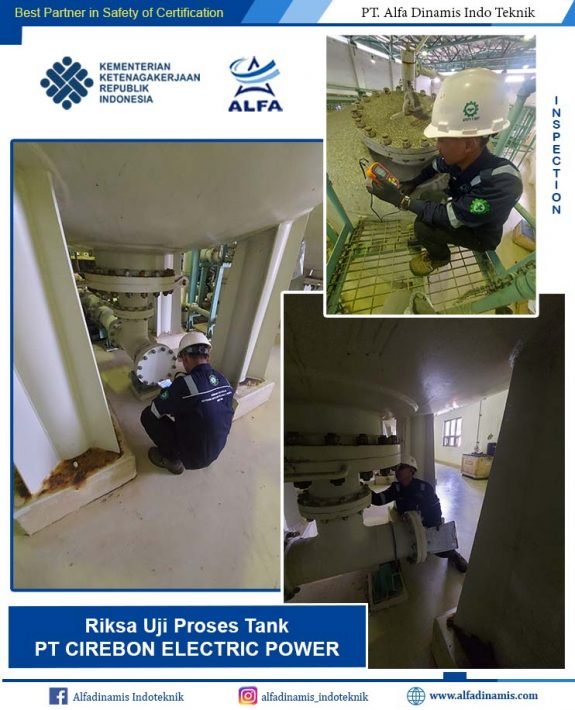 Best Partner in Safety of Certification

PT. Alfa Dinamis Indo Teknik

KEMENTERIAN
KETENAGAKERJAAN
REPUBLIK
INDONESIA

ALFA

INSPECTION

Riksa Uji Proses Tank
PT CIREBON ELECTRIC POWER

Alfadinamis Indoteknik

alfadinamis_indoteknik

www.alfadinamis.com